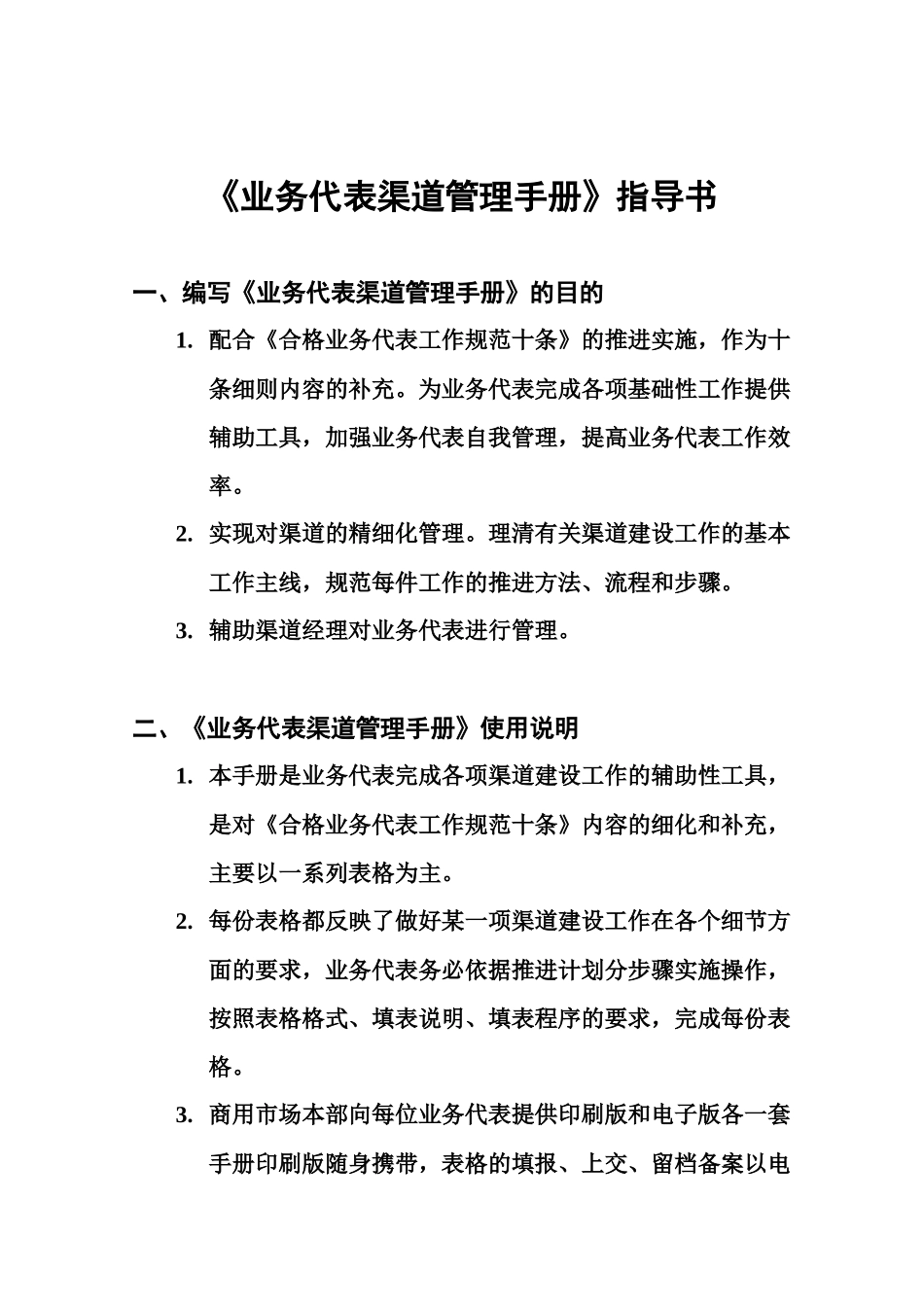 《业务代表渠道管理手册》指导书

一、编写《业务代表渠道管理手册》的目的

1. 配合《合格业务代表工作规范十条》的推进实施，作为十条细则内容的补充。为业务代表完成各项基础性工作提供辅助工具，加强业务代表自我管理，提高业务代表工作效率。

2. 实现对渠道的精细化管理。理清有关渠道建设工作的基本工作主线，规范每件工作的推进方法、流程和步骤。

3. 辅助渠道经理对业务代表进行管理。

二、《业务代表渠道管理手册》使用说明

1. 本手册是业务代表完成各项渠道建设工作的辅助性工具，是对《合格业务代表工作规范十条》内容的细化和补充，主要以一系列表格为主。

2. 每份表格都反映了做好某一项渠道建设工作在各个细节方面的要求，业务代表务必依据推进计划分步骤实施操作，按照表格格式、填表说明、填表程序的要求，完成每份表格。

3. 商用市场本部向每位业务代表提供印刷版和电子版各一套手册印刷版随身携带，表格的填报、上交、留档备案以电